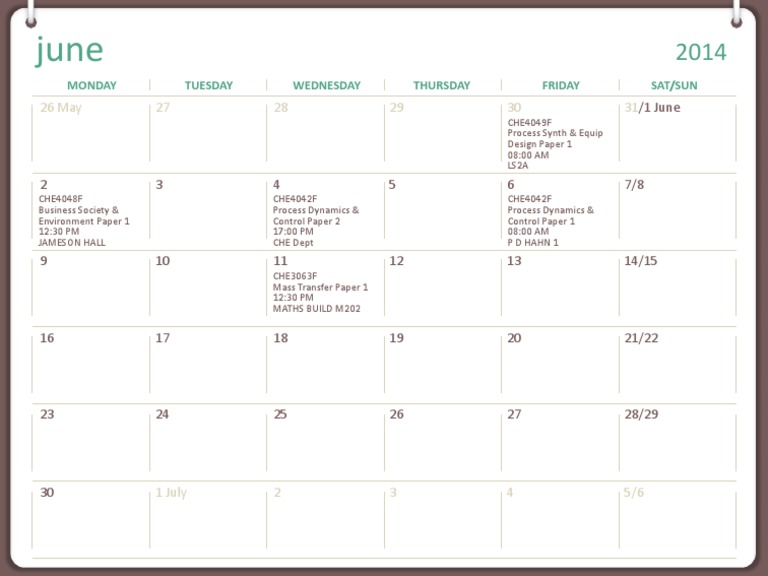 june

2014

| MONDAY | TUESDAY | WEDNESDAY | THURSDAY | FRIDAY | SAT/SUN |
|---|---|---|---|---|---|
| 26 May | 27 | 28 | 29 | 30 CHE4049F Process Synth & Equip Design Paper 1 08:00 AM LS2A | 31/1 June |
| 2 CHE4048F Business Society & Environment Paper 1 12:30 PM JAMESON HALL | 3 | 4 CHE4042F Process Dynamics & Control Paper 2 17:00 PM CHE Dept | 5 | 6 CHE4042F Process Dynamics & Control Paper 1 08:00 AM P D HAHN 1 | 7/8 |
| 9 | 10 | 11 CHE3063F Mass Transfer Paper 1 12:30 PM MATHS BUILD M202 | 12 | 13 | 14/15 |
| 16 | 17 | 18 | 19 | 20 | 21/22 |
| 23 | 24 | 25 | 26 | 27 | 28/29 |
| 30 | 1 July | 2 | 3 | 4 | 5/6 |